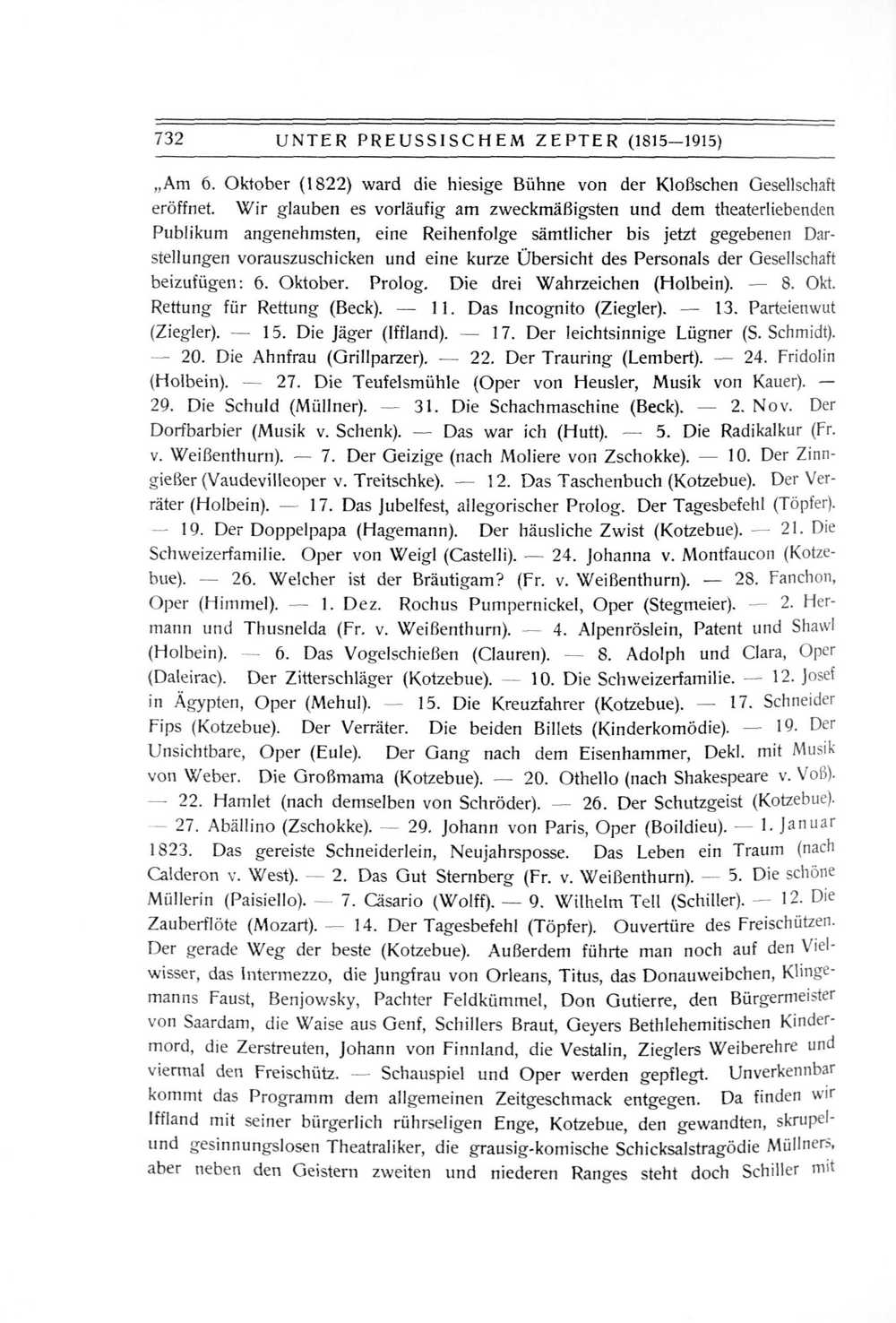 732 UNTER PREUSSISCHEM ZEPTER (1815—1915)

„Am 6. Oktober (1822) ward die hiesige Bühne von der Kloßschen Gesellschaft eröffnet. Wir glauben es vorläufig am zweckmäßigsten und dem theaterliebenden Publikum angenehmsten, eine Reihenfolge sämtlicher bis jetzt gegebenen Darstellungen vorauszuschicken und eine kurze Übersicht des Personals der Gesellschaft beizufügen: 6. Oktober. Prolog. Die drei Wahrzeichen (Holbein). — 8. Okt. Rettung für Rettung (Beck). — 11. Das Incognito (Ziegler). — 13. Parteienwut (Ziegler). — 15. Die Jäger (Iffland). — 17. Der leichtsinnige Lügner (S. Schmidt). — 20. Die Ahnfrau (Grillparzer). — 22. Der Trauring (Lembert). — 24. Fridolin (Holbein). — 27. Die Teufelsmühle (Oper von Heusler, Musik von Kauer). — 29. Die Schuld (Müllner). — 31. Die Schachmaschine (Beck). — 2. Nov. Der Dorfbarbier (Musik v. Schenk). — Das war ich (Hutt). — 5. Die Radikalkur (Fr. v. Weißenthurn). — 7. Der Geizige (nach Moliere von Zschokke). — 10. Der Zinngießer (Vaudevilleoper v. Treitschke). — 12. Das Taschenbuch (Kotzebue). Der Verräter (Holbein). — 17. Das Jubelfest, allegorischer Prolog. Der Tagesbefehl (Töpfer). — 19. Der Doppelpapa (Hagemann). Der häusliche Zwist (Kotzebue). — 21. Die Schweizerfamilie. Oper von Weigl (Castelli). — 24. Johanna v. Montfaucon (Kotzebue). — 26. Welcher ist der Bräutigam? (Fr. v. Weißenthurn). — 28. Fanchon, Oper (Himmel). — 1. Dez. Rochus Pumpernickel, Oper (Stegmeier). — 2. Hermann und Thusnelda (Fr. v. Weißenthurn). — 4. Alpenröslein, Patent und Shawl (Holbein). — 6. Das Vogelschießen (Clauren). — 8. Adolph und Clara, Oper (Daleirac). Der Zitterschläger (Kotzebue). — 10. Die Schweizerfamilie. — 12. Josef in Ägypten, Oper (Mehul). — 15. Die Kreuzfahrer (Kotzebue). — 17. Schneider Fips (Kotzebue). Der Verräter. Die beiden Billets (Kinderkomödie). — 19. Der Unsichtbare, Oper (Eule). Der Gang nach dem Eisenhammer, Dekl. mit Musik von Weber. Die Großmama (Kotzebue). — 20. Othello (nach Shakespeare v. Voß). — 22. Hamlet (nach demselben von Schröder). — 26. Der Schutzgeist (Kotzebue). — 27. Abällino (Zschokke). — 29. Johann von Paris, Oper (Boildieu). — 1. Januar 1823. Das gereiste Schneiderlein, Neujahrsposse. Das Leben ein Traum (nach Calderon v. West). — 2. Das Gut Sternberg (Fr. v. Weißenthurn). — 5. Die schöne Müllerin (Paisiello). — 7. Cäsario (Wolff). — 9. Wilhelm Tell (Schiller). — 12. Die Zauberflöte (Mozart). — 14. Der Tagesbefehl (Töpfer). Ouvertüre des Freischützen. Der gerade Weg der beste (Kotzebue). Außerdem führte man noch auf den Vielwisser, das Intermezzo, die Jungfrau von Orleans, Titus, das Donauweibchen, Klingemanns Faust, Benjowsky, Pachter Feldkümmel, Don Gutierre, den Bürgermeister von Saardam, die Waise aus Genf, Schillers Braut, Geyers Bethlehemitischen Kindermord, die Zerstreuten, Johann von Finnland, die Vestalin, Zieglers Weiberehre und viermal den Freischütz. — Schauspiel und Oper werden gepflegt. Unverkennbar kommt das Programm dem allgemeinen Zeitgeschmack entgegen. Da finden wir Iffland mit seiner bürgerlich rührseligen Enge, Kotzebue, den gewandten, skrupel- und gesinnungslosen Theatraliker, die grausig-komische Schicksalstragödie Müllners, aber neben den Geistern zweiten und niederen Ranges steht doch Schiller mit